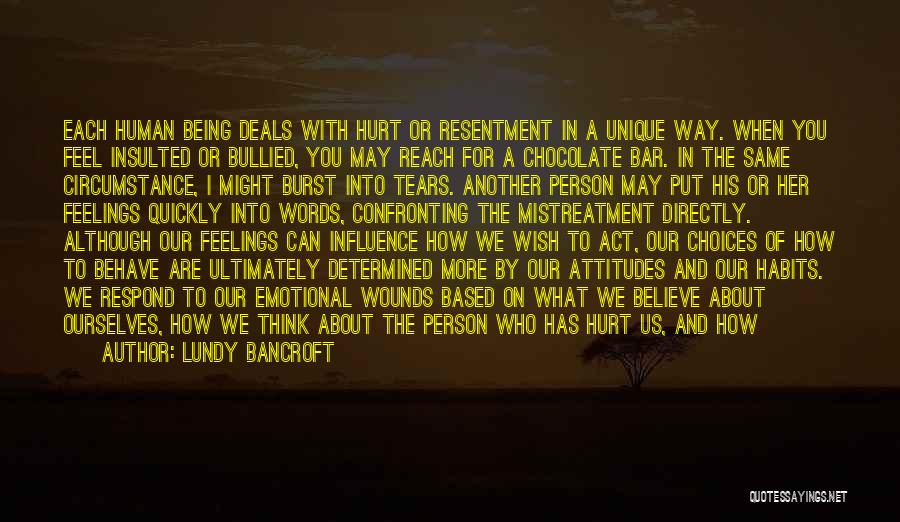 EACH HUMAN BEING DEALS WITH HURT OR RESENTMENT IN A UNIQUE WAY. WHEN YOU FEEL INSULTED OR BULLIED, YOU MAY REACH FOR A CHOCOLATE BAR. IN THE SAME CIRCUMSTANCE, I MIGHT BURST INTO TEARS. ANOTHER PERSON MAY PUT HIS OR HER FEELINGS QUICKLY INTO WORDS, CONFRONTING THE MISTREATMENT DIRECTLY. ALTHOUGH OUR FEELINGS CAN INFLUENCE HOW WE WISH TO ACT, OUR CHOICES OF HOW TO BEHAVE ARE ULTIMATELY DETERMINED MORE BY OUR ATTITUDES AND OUR HABITS. WE RESPOND TO OUR EMOTIONAL WOUNDS BASED ON WHAT WE BELIEVE ABOUT OURSELVES, HOW WE THINK ABOUT THE PERSON WHO HAS HURT US, AND HOW

AUTHOR: LUNDY BANCROFT

QUOTESSAYINGS.NET